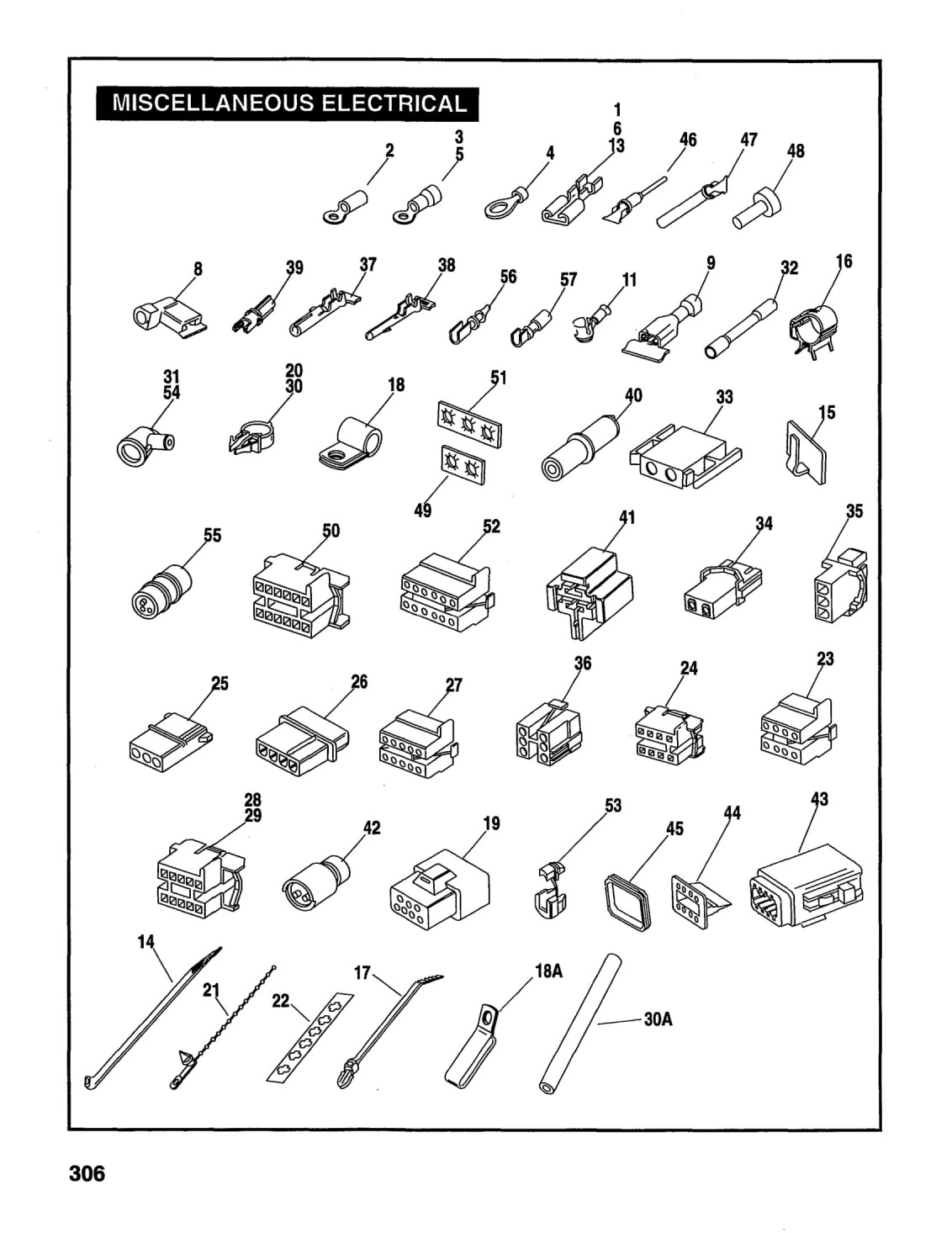 MISCELLANEOUS ELECTRICAL

1
6
13
2
3
5
4
46
47
48
8
39
37
38
56
57
11
9
32
16
31
54
20
30
18
51
40
33
15
49
55
50
52
41
34
35
25
26
27
36
24
23
28
29
42
19
53
45
44
43
14
21
22
17
18A
30A

306